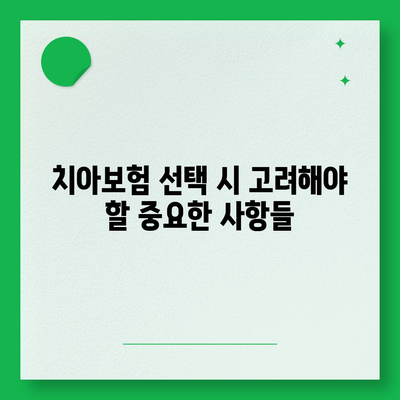 치아보험 선택 시 고려해야 할 중요한 사항들